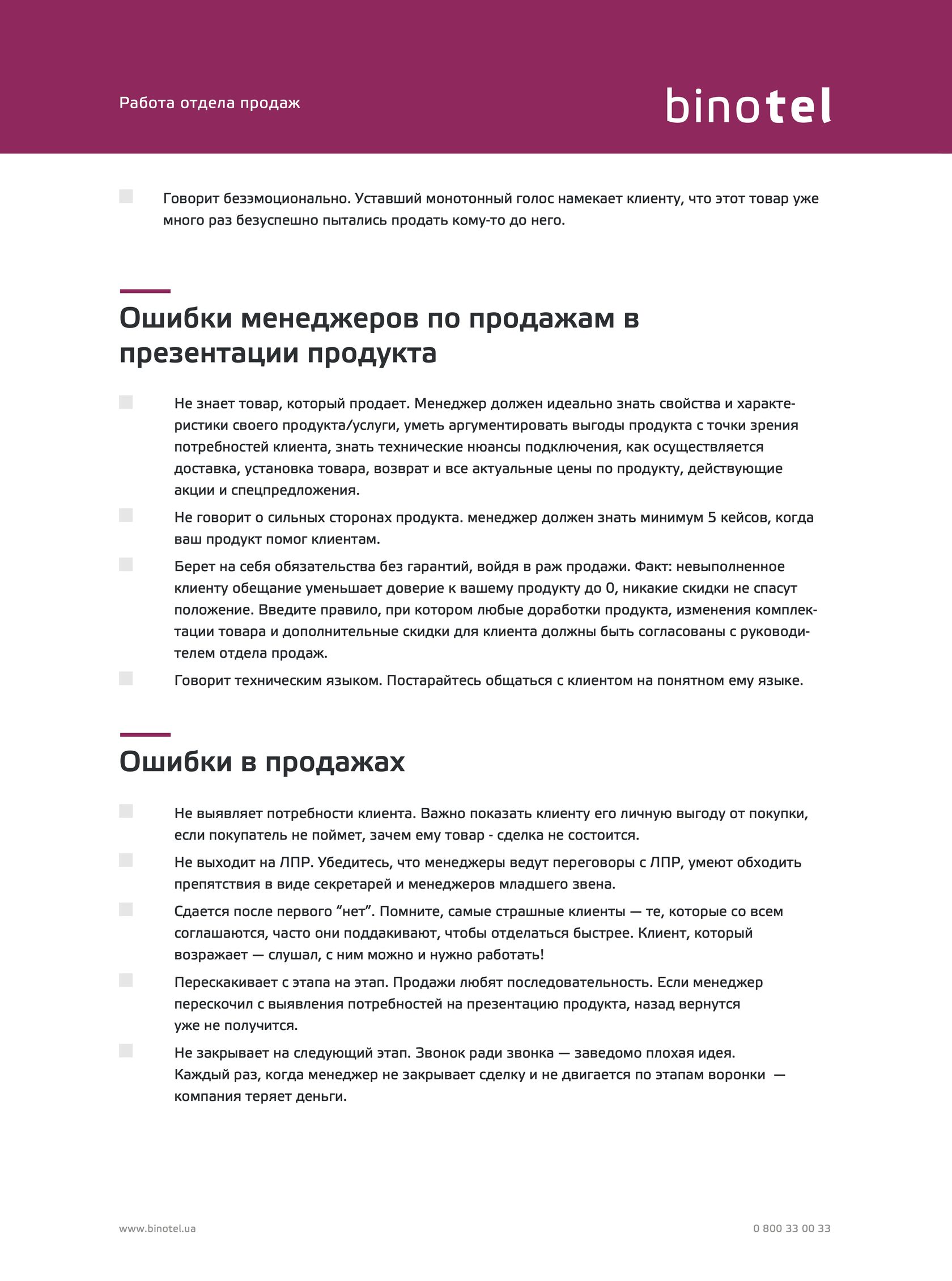 Работа отдела продаж

binotel

Говорит безэмоционально. Уставший монотонный голос намекает клиенту, что этот товар уже много раз безуспешно пытались продать кому-то до него.

Ошибки менеджеров по продажам в презентации продукта

Не знает товар, который продает. Менеджер должен идеально знать свойства и характеристики своего продукта/услуги, уметь аргументировать выгоды продукта с точки зрения потребностей клиента, знать технические нюансы подключения, как осуществляется доставка, установка товара, возврат и все актуальные цены по продукту, действующие акции и спецпредложения.

Не говорит о сильных сторонах продукта. менеджер должен знать минимум 5 кейсов, когда ваш продукт помог клиентам.

Берет на себя обязательства без гарантий, войдя в раж продажи. Факт: невыполненное клиенту обещание уменьшает доверие к вашему продукту до 0, никакие скидки не спасут положение. Введите правило, при котором любые доработки продукта, изменения комплектации товара и дополнительные скидки для клиента должны быть согласованы с руководителем отдела продаж.

Говорит техническим языком. Постарайтесь общаться с клиентом на понятном ему языке.

Ошибки в продажах

Не выявляет потребности клиента. Важно показать клиенту его личную выгоду от покупки, если покупатель не поймет, зачем ему товар - сделка не состоится.

Не выходит на ЛПР. Убедитесь, что менеджеры ведут переговоры с ЛПР, умеют обходить препятствия в виде секретарей и менеджеров младшего звена.

Сдается после первого “нет”. Помните, самые страшные клиенты — те, которые со всем соглашаются, часто они поддакивают, чтобы отделаться быстрее. Клиент, который возражает — слушал, с ним можно и нужно работать!

Перескакивает с этапа на этап. Продажи любят последовательность. Если менеджер перескочил с выявления потребностей на презентацию продукта, назад вернутся уже не получится.

Не закрывает на следующий этап. Звонок ради звонка — заведомо плохая идея. Каждый раз, когда менеджер не закрывает сделку и не двигается по этапам воронки — компания теряет деньги.

www.binotel.ua

0 800 33 00 33